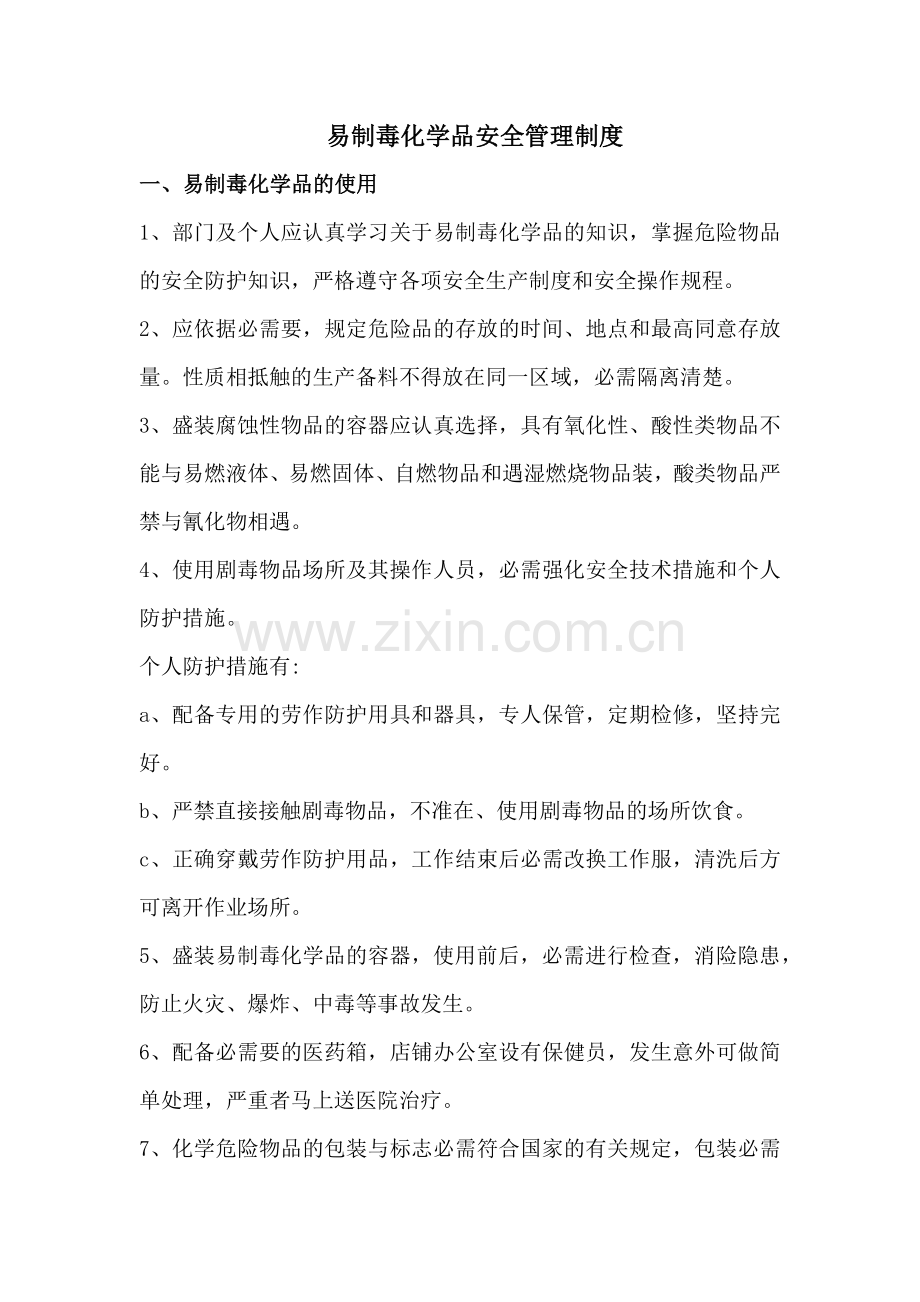 易制毒化学品安全管理制度

一、易制毒化学品的使用

1、部门及个人应认真学习关于易制毒化学品的知识，掌握危险物品的安全防护知识，严格遵守各项安全生产制度和安全操作规程。

2、应依据必需要，规定危险品的存放的时间、地点和最高同意存放量。性质相抵触的生产备料不得放在同一区域，必需隔离清楚。

3、盛装腐蚀性物品的容器应认真选择，具有氧化性、酸性类物品不能与易燃液体、易燃固体、自燃物品和遇湿燃烧物品装，酸类物品严禁与氰化物相遇。

4、使用剧毒物品场所及其操作人员，必需强化安全技术措施和个人防护措施。

www.zixin.com.cn

个人防护措施有:

a、配备专用的劳作防护用具和器具，专人保管，定期检修，坚持完好。

b、严禁直接接触剧毒物品，不准在、使用剧毒物品的场所饮食。

c、正确穿戴劳作防护用品，工作结束后必需改换工作服，清洗后方可离开作业场所。

5、盛装易制毒化学品的容器，使用前后，必需进行检查，消险隐患，防止火灾、爆炸、中毒等事故发生。

6、配备必需要的医药箱，店铺办公室设有保健员，发生意外可做简单处理，严重者马上送医院治疗。

7、化学危险物品的包装与标志必需符合国家的有关规定，包装必需